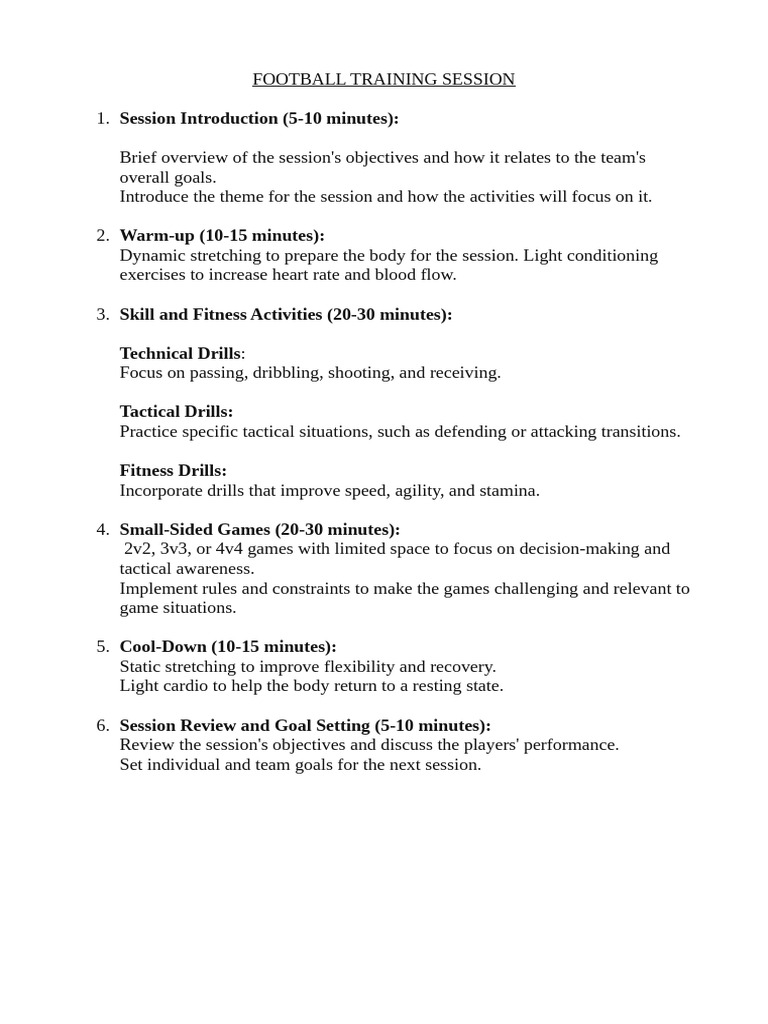 FOOTBALL TRAINING SESSION

1. Session Introduction (5-10 minutes):

Brief overview of the session's objectives and how it relates to the team's overall goals.
Introduce the theme for the session and how the activities will focus on it.

2. Warm-up (10-15 minutes):
Dynamic stretching to prepare the body for the session. Light conditioning exercises to increase heart rate and blood flow.

3. Skill and Fitness Activities (20-30 minutes):

Technical Drills:
Focus on passing, dribbling, shooting, and receiving.

Tactical Drills:
Practice specific tactical situations, such as defending or attacking transitions.

Fitness Drills:
Incorporate drills that improve speed, agility, and stamina.

4. Small-Sided Games (20-30 minutes):
2v2, 3v3, or 4v4 games with limited space to focus on decision-making and tactical awareness.
Implement rules and constraints to make the games challenging and relevant to game situations.

5. Cool-Down (10-15 minutes):
Static stretching to improve flexibility and recovery.
Light cardio to help the body return to a resting state.

6. Session Review and Goal Setting (5-10 minutes):
Review the session's objectives and discuss the players' performance.
Set individual and team goals for the next session.